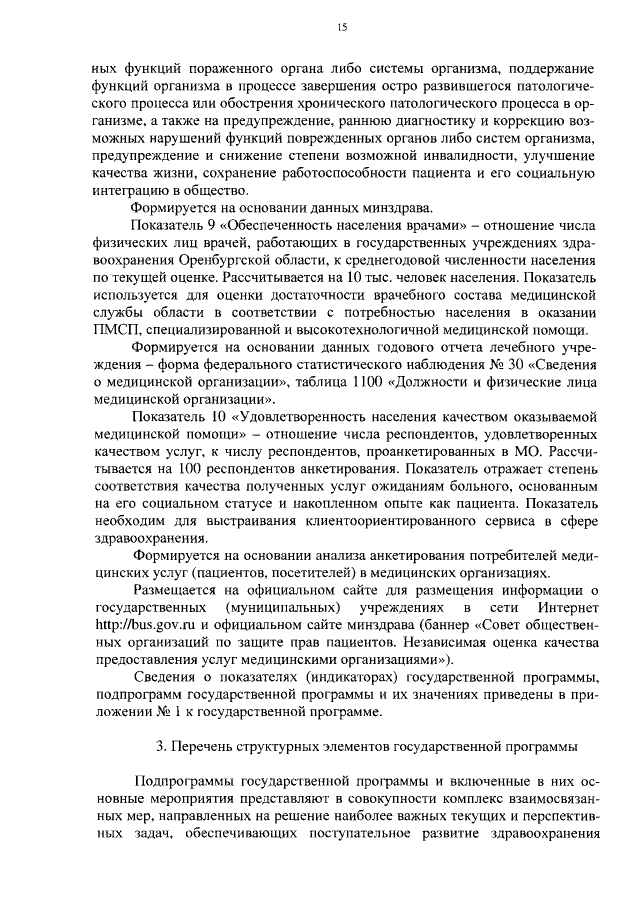 15

ных функций пораженного органа либо системы организма, поддержание функций организма в процессе завершения остро развившегося патологического процесса или обострения хронического патологического процесса в организме, а также на предупреждение, раннюю диагностику и коррекцию возможных нарушений функций поврежденных органов либо систем организма, предупреждение и снижение степени возможной инвалидности, улучшение качества жизни, сохранение работоспособности пациента и его социальную интеграцию в общество.

Формируется на основании данных минздрава.

Показатель 9 «Обеспеченность населения врачами» – отношение числа физических лиц врачей, работающих в государственных учреждениях здравоохранения Оренбургской области, к среднегодовой численности населения по текущей оценке. Рассчитывается на 10 тыс. человек населения. Показатель используется для оценки достаточности врачебного состава медицинской службы области в соответствии с потребностью населения в оказании ПМСП, специализированной и высокотехнологичной медицинской помощи.

Формируется на основании данных годового отчета лечебного учреждения – форма федерального статистического наблюдения № 30 «Сведения о медицинской организации», таблица 1100 «Должности и физические лица медицинской организации».

Показатель 10 «Удовлетворенность населения качеством оказываемой медицинской помощи» – отношение числа респондентов, удовлетворенных качеством услуг, к числу респондентов, проанкетированных в МО. Рассчитывается на 100 респондентов анкетирования. Показатель отражает степень соответствия качества полученных услуг ожиданиям больного, основанным на его социальном статусе и накопленном опыте как пациента. Показатель необходим для выстраивания клиентоориентированного сервиса в сфере здравоохранения.

Формируется на основании анализа анкетирования потребителей медицинских услуг (пациентов, посетителей) в медицинских организациях.

Размещается на официальном сайте для размещения информации о государственных (муниципальных) учреждениях в сети Интернет http://bus.gov.ru и официальном сайте минздрава (баннер «Совет общественных организаций по защите прав пациентов. Независимая оценка качества предоставления услуг медицинскими организациями»).

Сведения о показателях (индикаторах) государственной программы, подпрограмм государственной программы и их значениях приведены в приложении № 1 к государственной программе.

3. Перечень структурных элементов государственной программы

Подпрограммы государственной программы и включенные в них основные мероприятия представляют в совокупности комплекс взаимосвязанных мер, направленных на решение наиболее важных текущих и перспективных задач, обеспечивающих поступательное развитие здравоохранения